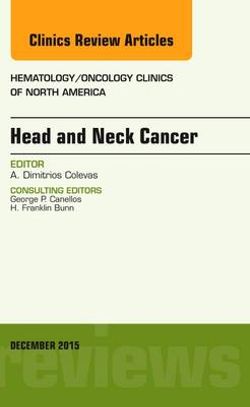 Clinics Review Articles

HEMATOLOGY/ONCOLOGY CLINICS OF NORTH AMERICA

Head and Neck Cancer

EDITOR
A. Dimitrios Colevas

CONSULTING EDITORS
George P. Canellos
H. Franklin Bunn

DECEMBER 2015

reviews